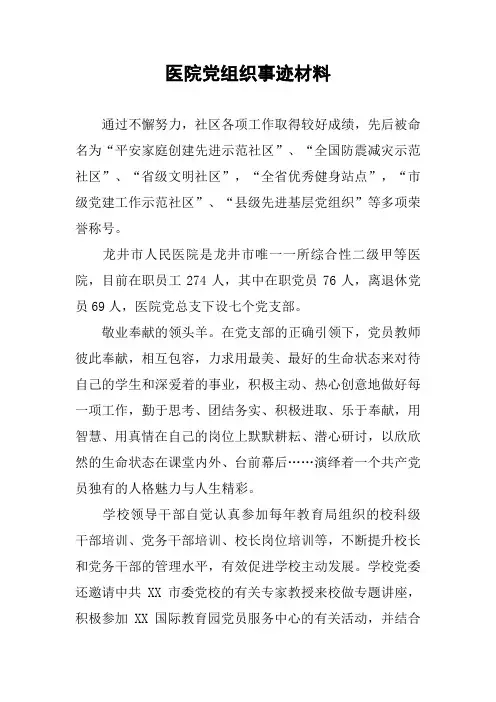 医院党组织事迹材料

通过不懈努力，社区各项工作取得较好成绩，先后被命名为“平安家庭创建先进示范社区”、“全国防震减灾示范社区”、“省级文明社区”，“全省优秀健身站点”，“市级党建工作示范社区”、“县级先进基层党组织”等多项荣誉称号。

龙井市人民医院是龙井市唯一一所综合性二级甲等医院，目前在职员工 274 人，其中在职党员 76 人，离退休党员 69 人，医院党总支下设七个党支部。

敬业奉献的领头羊。在党支部的正确引领下，党员教师彼此奉献，相互包容，力求用最美、最好的生命状态来对待自己的学生和深爱着的事业，积极主动、热心创意地做好每一项工作，勤于思考、团结务实、积极进取、乐于奉献，用智慧、用真情在自己的岗位上默默耕耘、潜心研讨，以欣欣然的生命状态在课堂内外、台前幕后……演绎着一个共产党员独有的人格魅力与人生精彩。

学校领导干部自觉认真参加每年教育局组织的校科级干部培训、党务干部培训、校长岗位培训等，不断提升校长和党务干部的管理水平，有效促进学校主动发展。学校党委还邀请中共 XX 市委党校的有关专家教授来校做专题讲座，积极参加 XX 国际教育园党员服务中心的有关活动，并结合